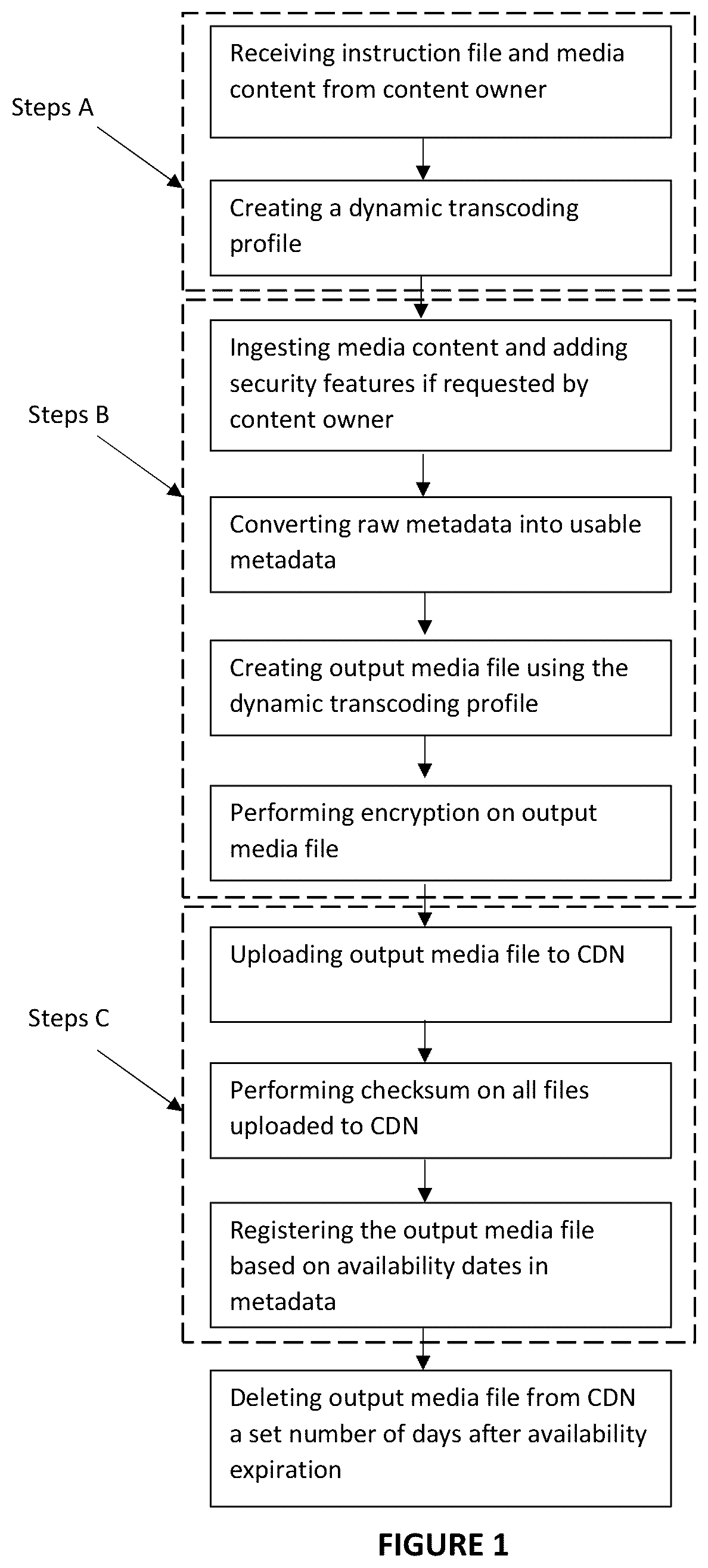 Steps A

Receiving instruction file and media content from content owner

Creating a dynamic transcoding profile

Steps B

Ingesting media content and adding security features if requested by content owner

Converting raw metadata into usable metadata

Creating output media file using the dynamic transcoding profile

Performing encryption on output media file

Steps C

Uploading output media file to CDN

Performing checksum on all files uploaded to CDN

Registering the output media file based on availability dates in metadata

Deleting output media file from CDN a set number of days after availability expiration

FIGURE 1